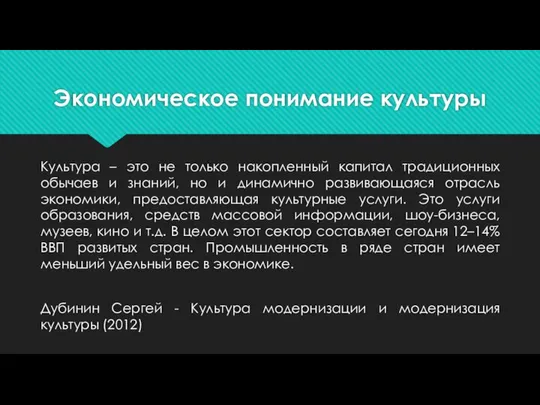 Экономическое понимание культуры

Культура – это не только накопленный капитал традиционных обычаев и знаний, но и динамично развивающаяся отрасль экономики, предоставляющая культурные услуги. Это услуги образования, средств массовой информации, шоу-бизнеса, музеев, кино и т.д. В целом этот сектор составляет сегодня 12–14% ВВП развитых стран. Промышленность в ряде стран имеет меньший удельный вес в экономике.

Дубинин Сергей - Культура модернизации и модернизация культуры (2012)